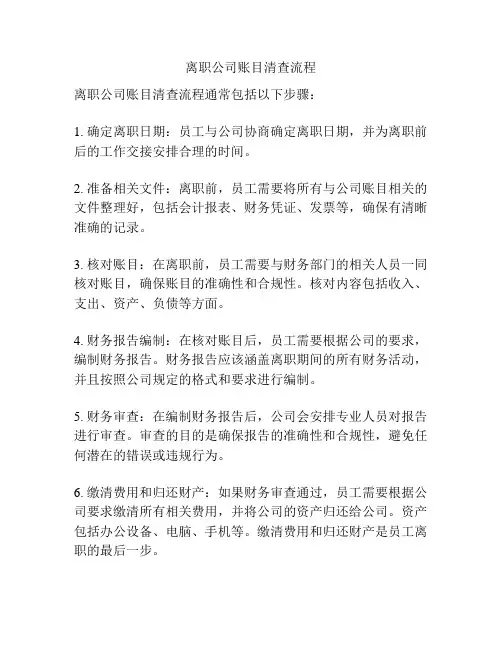 离职公司账目清查流程

离职公司账目清查流程通常包括以下步骤：

1. 确定离职日期：员工与公司协商确定离职日期，并为离职前后的工作交接安排合理的时间。

2. 准备相关文件：离职前，员工需要将所有与公司账目相关的文件整理好，包括会计报表、财务凭证、发票等，确保有清晰准确的记录。

3. 核对账目：在离职前，员工需要与财务部门的相关人员一同核对账目，确保账目的准确性和合规性。核对内容包括收入、支出、资产、负债等方面。

4. 财务报告编制：在核对账目后，员工需要根据公司的要求，编制财务报告。财务报告应该涵盖离职期间的所有财务活动，并且按照公司规定的格式和要求进行编制。

5. 财务审查：在编制财务报告后，公司会安排专业人员对报告进行审查。审查的目的是确保报告的准确性和合规性，避免任何潜在的错误或违规行为。

6. 缴清费用和归还财产：如果财务审查通过，员工需要根据公司要求缴清所有相关费用，并将公司的资产归还给公司。资产包括办公设备、电脑、手机等。缴清费用和归还财产是员工离职的最后一步。